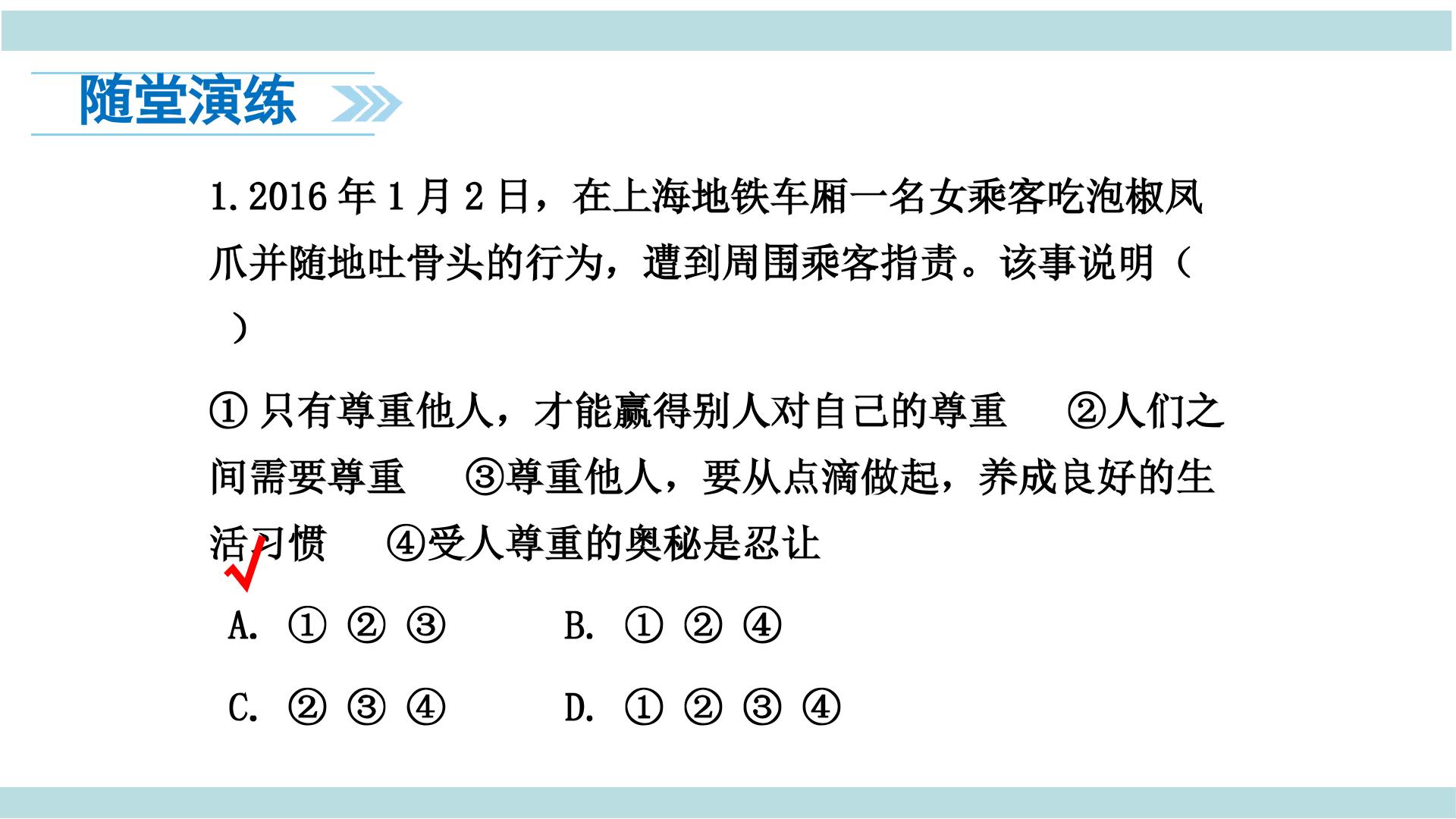 随堂演练

1.2016年1月2日，在上海地铁车厢一名女乘客吃泡椒凤爪并随地吐骨头的行为，遭到周围乘客指责。该事说明（ ）

①只有尊重他人，才能赢得别人对自己的尊重 ②人们之间需要尊重 ③尊重他人，要从点滴做起，养成良好的生活习惯 ④受人尊重的奥秘是忍让

✓

A.①②③ B.①②④

C.②③④ D.①②③④